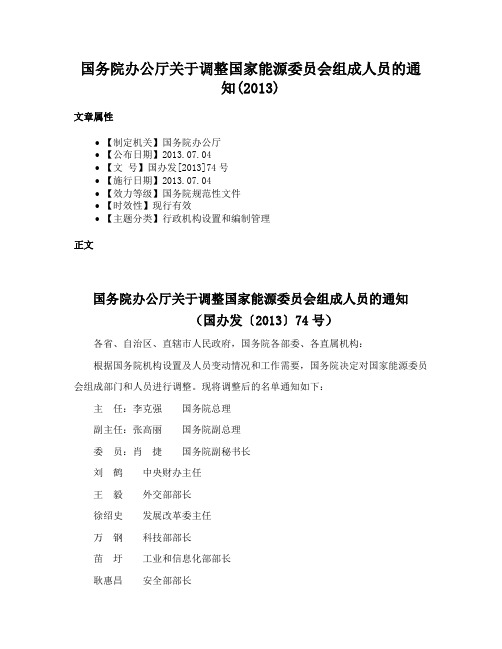 国务院办公厅关于调整国家能源委员会组成人员的通知(2013)

文章属性

• 【制定机关】国务院办公厅
• 【公布日期】2013.07.04
• 【文　号】国办发[2013]74号
• 【施行日期】2013.07.04
• 【效力等级】国务院规范性文件
• 【时效性】现行有效
• 【主题分类】行政机构设置和编制管理

正文

国务院办公厅关于调整国家能源委员会组成人员的通知
（国办发〔2013〕74号）

各省、自治区、直辖市人民政府，国务院各部委、各直属机构：

根据国务院机构设置及人员变动情况和工作需要，国务院决定对国家能源委员会组成部门和人员进行调整。现将调整后的名单通知如下：

主　任：李克强　　国务院总理

副主任：张高丽　　国务院副总理

委　员：肖　捷　　国务院副秘书长

刘　鹤　　中央财办主任

王　毅　　外交部部长

徐绍史　　发展改革委主任

万　钢　　科技部部长

苗　圩　　工业和信息化部部长

耿惠昌　　安全部部长